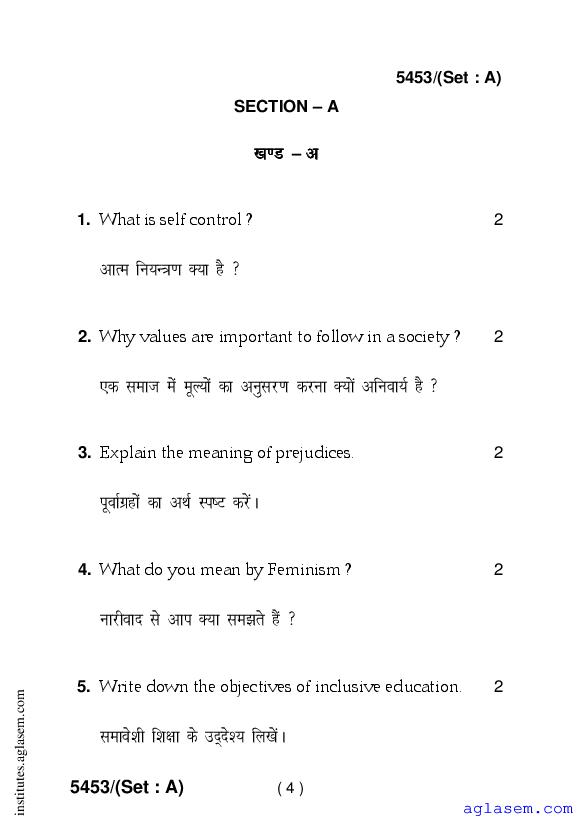 5453/(Set : A)

SECTION – A

खण्ड – अ

1. What is self control ? 2

आत्म नियन्त्रण क्या है ?

2. Why values are important to follow in a society ? 2

एक समाज में मूल्यों का अनुसरण करना क्यों अनिवार्य है ?

3. Explain the meaning of prejudices. 2

पूर्वाग्रहों का अर्थ स्पष्ट करें।

4. What do you mean by Feminism ? 2

नारीवाद से आप क्या समझते हैं ?

5. Write down the objectives of inclusive education. 2

समावेशी शिक्षा के उद्देश्य लिखें।

institutes.aglasem.com

5453/(Set : A) ( 4 )

aglasem.com